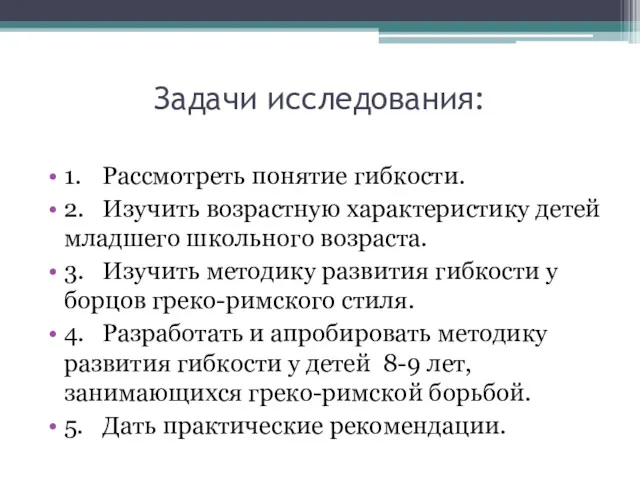 Задачи исследования:

• 1. Рассмотреть понятие гибкости.
• 2. Изучить возрастную характеристику детей младшего школьного возраста.
• 3. Изучить методику развития гибкости у борцов греко-римского стиля.
• 4. Разработать и апробировать методику развития гибкости у детей 8-9 лет, занимающихся греко-римской борьбой.
• 5. Дать практические рекомендации.